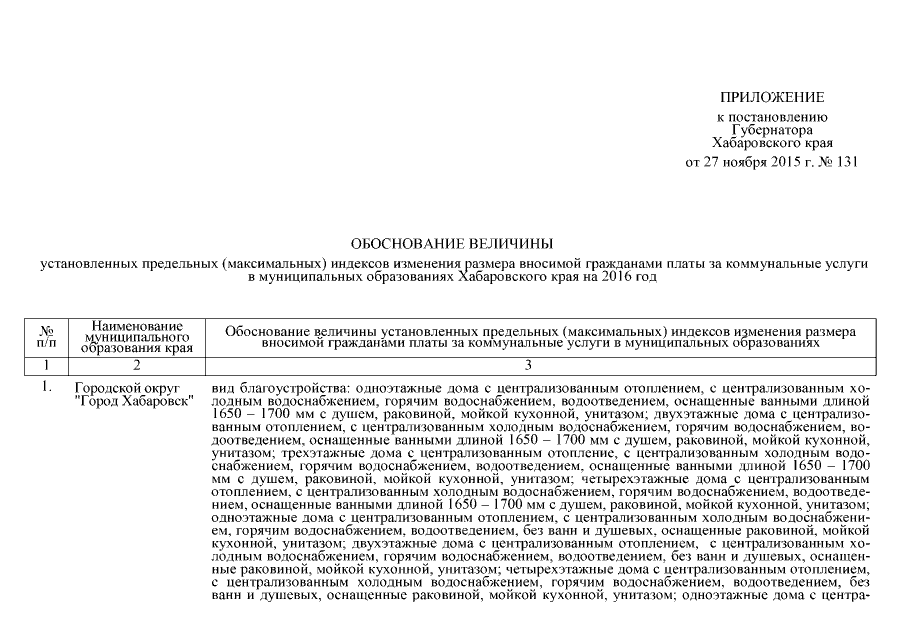 ПРИЛОЖЕНИЕ
к постановлению
Губернатора
Хабаровского края
от 27 ноября 2015 г. № 131

ОБОСНОВАНИЕ ВЕЛИЧИНЫ
установленных предельных (максимальных) индексов изменения размера вносимой гражданами платы за коммунальные услуги в муниципальных образованиях Хабаровского края на 2016 год

| № п/п | Наименование муниципального образования края | Обоснование величины установленных предельных (максимальных) индексов изменения размера вносимой гражданами платы за коммунальные услуги в муниципальных образованиях |
|---|---|---|
| 1 | 2 | 3 |
| 1. | Городской округ "Город Хабаровск" | вид благоустройства: одноэтажные дома с централизованным отоплением, с централизованным холодным водоснабжением, горячим водоснабжением, водоотведением, оснащенные ваннами длиной 1650 – 1700 мм с душем, раковиной, мойкой кухонной, унитазом; двухэтажные дома с централизованным отоплением, с централизованным холодным водоснабжением, горячим водоснабжением, водоотведением, оснащенные ваннами длиной 1650 – 1700 мм с душем, раковиной, мойкой кухонной, унитазом; трехэтажные дома с централизованным отопление, с централизованным холодным водоснабжением, горячим водоснабжением, водоотведением, оснащенные ваннами длиной 1650 – 1700 мм с душем, раковиной, мойкой кухонной, унитазом; четырехэтажные дома с централизованным отоплением, с централизованным холодным водоснабжением, горячим водоснабжением, водоотведением, оснащенные ваннами длиной 1650 – 1700 мм с душем, раковиной, мойкой кухонной, унитазом; одноэтажные дома с централизованным отоплением, с централизованным холодным водоснабжением, горячим водоснабжением, водоотведением, без ванн и душевых, оснащенные раковиной, мойкой кухонной, унитазом; двухэтажные дома с централизованным отоплением, с централизованным холодным водоснабжением, горячим водоснабжением, водоотведением, без ванн и душевых, оснащенные раковиной, мойкой кухонной, унитазом; четырехэтажные дома с централизованным отоплением, с централизованным холодным водоснабжением, горячим водоснабжением, водоотведением, без ванн и душевых, оснащенные раковиной, мойкой кухонной, унитазом; одноэтажные дома с центра- |